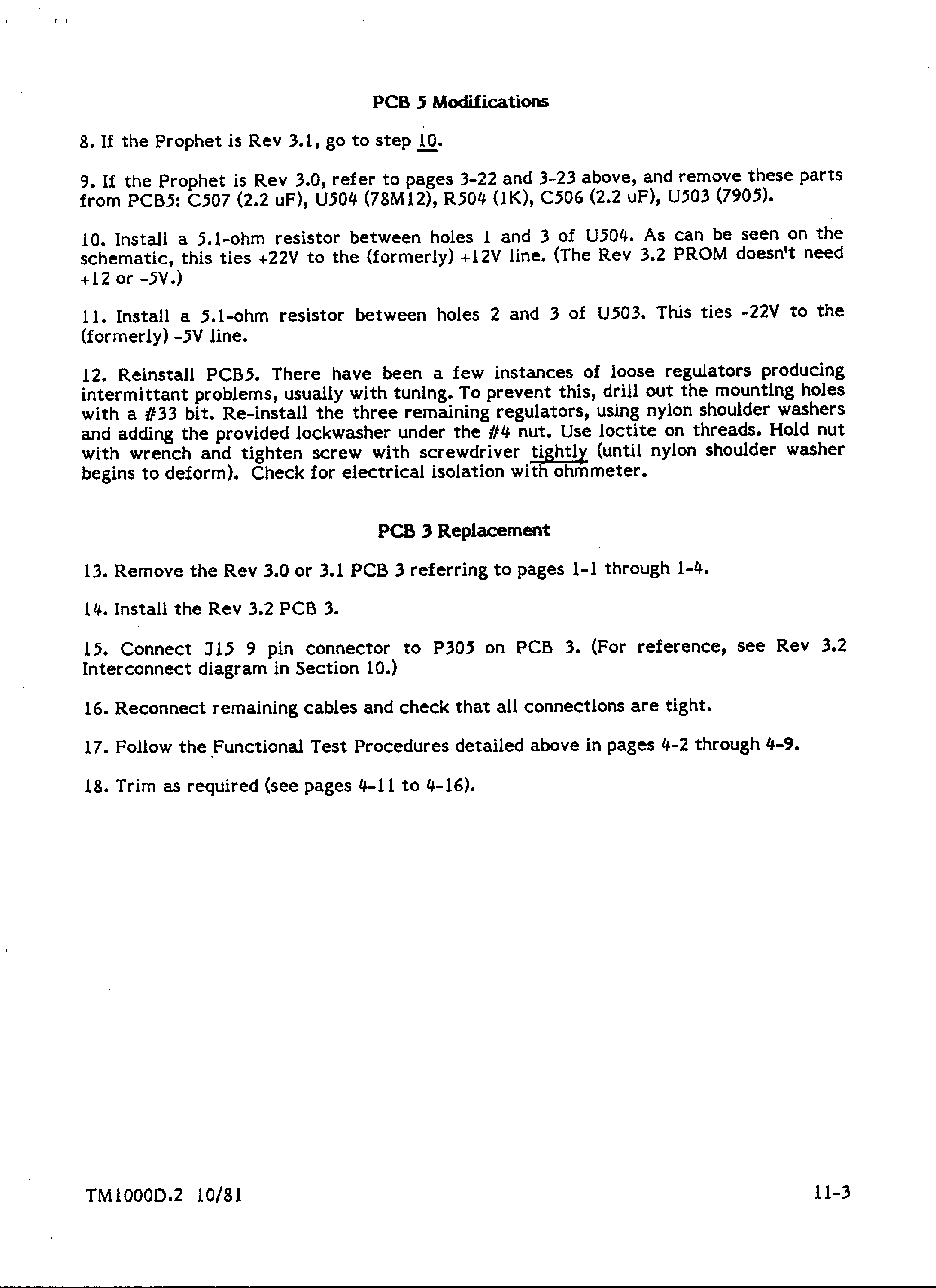 PCB 5 Modifications

8. If the Prophet is Rev 3.1, go to step 10.

9. If the Prophet is Rev 3.0, refer to pages 3-22 and 3-23 above, and remove these parts from PCB5: C507 (2.2 uF), U504 (78M12), R504 (1K), C506 (2.2 uF), U503 (7905).

10. Install a 5.1-ohm resistor between holes 1 and 3 of U504. As can be seen on the schematic, this ties +22V to the (formerly) +12V line. (The Rev 3.2 PROM doesn't need +12 or -5V.)

11. Install a 5.1-ohm resistor between holes 2 and 3 of U503. This ties -22V to the (formerly) -5V line.

12. Reinstall PCB5. There have been a few instances of loose regulators producing intermittant problems, usually with tuning. To prevent this, drill out the mounting holes with a #33 bit. Re-install the three remaining regulators, using nylon shoulder washers and adding the provided lockwasher under the #4 nut. Use loctite on threads. Hold nut with wrench and tighten screw with screwdriver tightly (until nylon shoulder washer begins to deform). Check for electrical isolation with ohmmeter.

PCB 3 Replacement

13. Remove the Rev 3.0 or 3.1 PCB 3 referring to pages 1-1 through 1-4.

14. Install the Rev 3.2 PCB 3.

15. Connect J15 9 pin connector to P305 on PCB 3. (For reference, see Rev 3.2 Interconnect diagram in Section 10.)

16. Reconnect remaining cables and check that all connections are tight.

17. Follow the Functional Test Procedures detailed above in pages 4-2 through 4-9.

18. Trim as required (see pages 4-11 to 4-16).

TM1000D.2 10/81

11-3